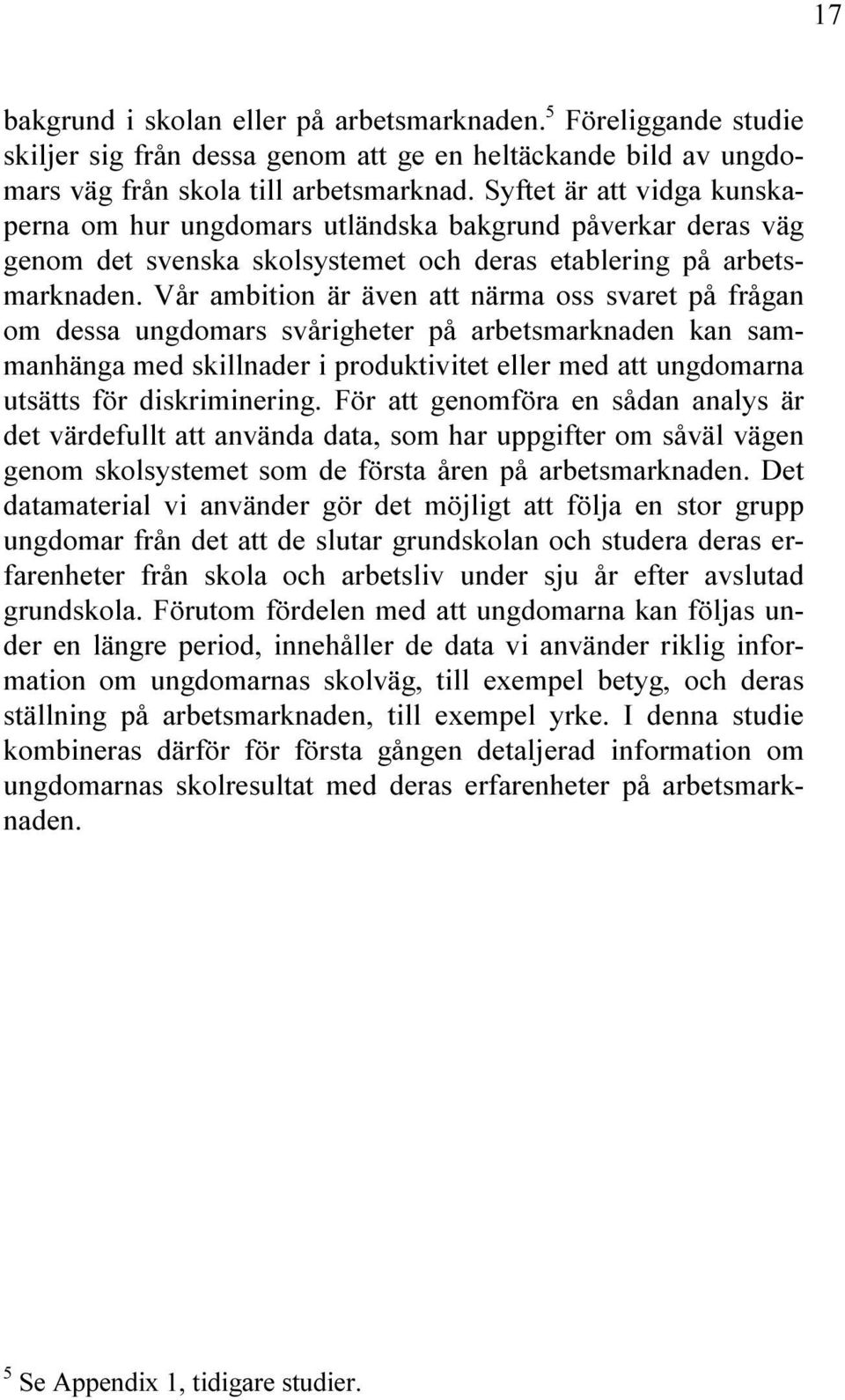 17

bakgrund i skolan eller på arbetsmarknaden.$^5$ Föreliggande studie skiljer sig från dessa genom att ge en heltäckande bild av ungdomars väg från skola till arbetsmarknad. Syftet är att vidga kunskaperna om hur ungdomars utländska bakgrund påverkar deras väg genom det svenska skolsystemet och deras etablering på arbetsmarknaden. Vår ambition är även att närma oss svaret på frågan om dessa ungdomars svårigheter på arbetsmarknaden kan sammanhänga med skillnader i produktivitet eller med att ungdomarna utsätts för diskriminering. För att genomföra en sådan analys är det värdefullt att använda data, som har uppgifter om såväl vägen genom skolsystemet som de första åren på arbetsmarknaden. Det datamaterial vi använder gör det möjligt att följa en stor grupp ungdomar från det att de slutar grundskolan och studera deras erfarenheter från skola och arbetsliv under sju år efter avslutad grundskola. Förutom fördelen med att ungdomarna kan följas under en längre period, innehåller de data vi använder riklig information om ungdomarnas skolväg, till exempel betyg, och deras ställning på arbetsmarknaden, till exempel yrke. I denna studie kombineras därför för första gången detaljerad information om ungdomarnas skolresultat med deras erfarenheter på arbetsmarknaden.

$^5$ Se Appendix 1, tidigare studier.